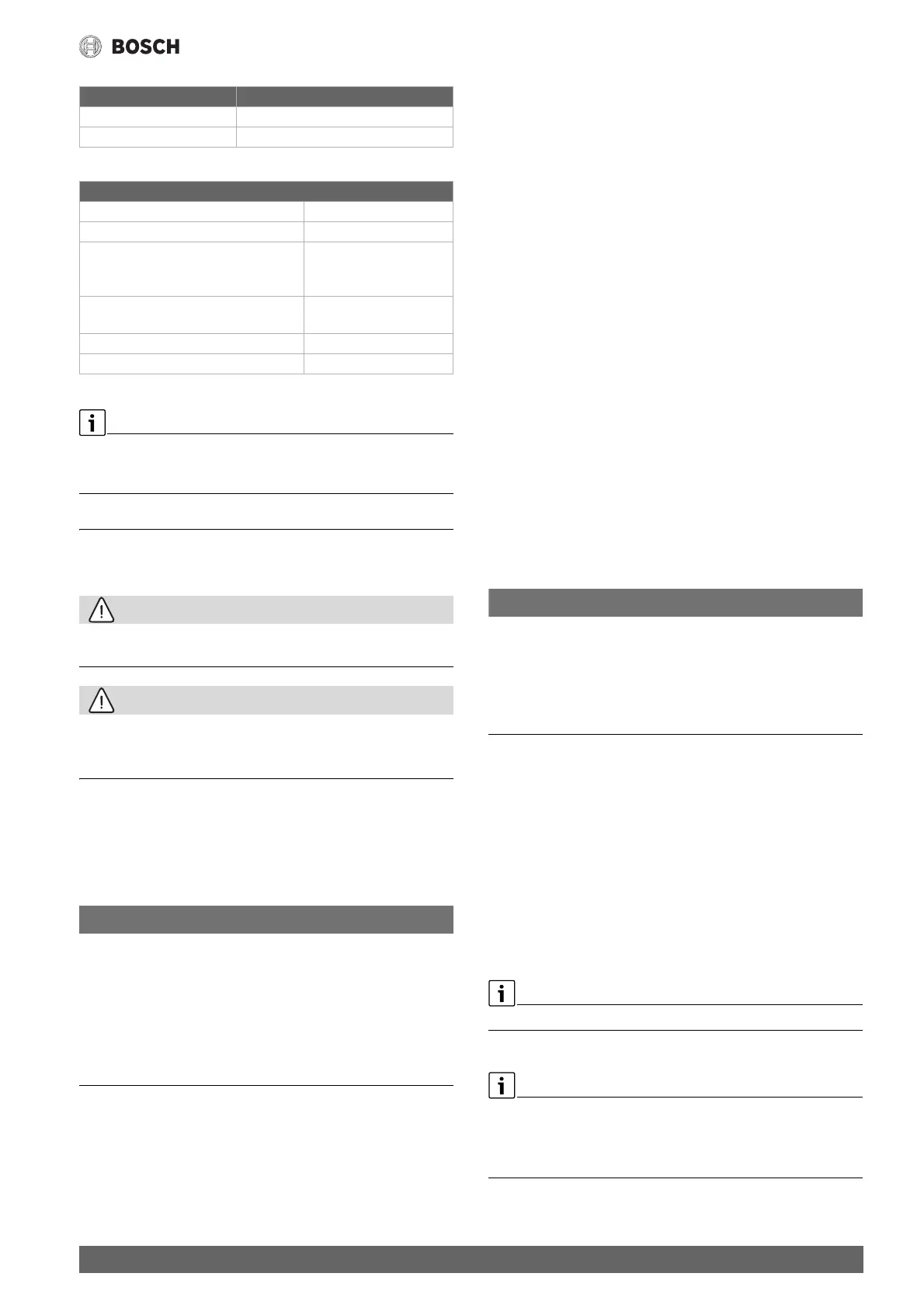 BOSCH